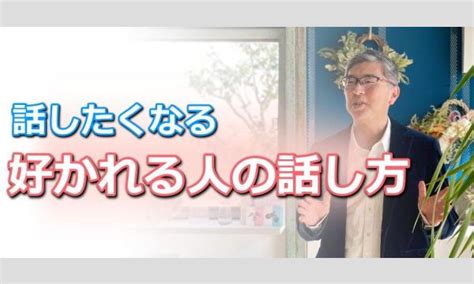 話したくなる
好かれる人の話し方